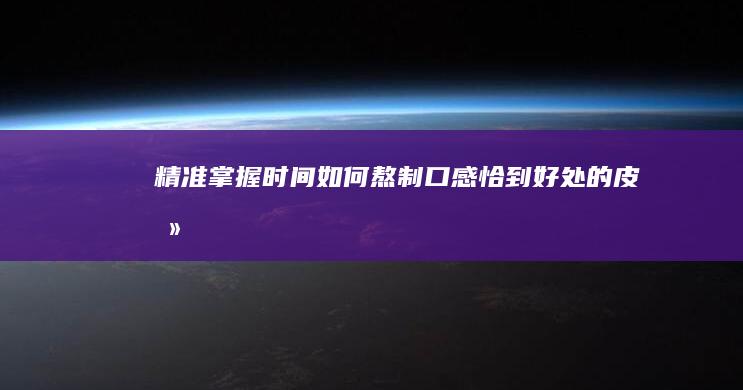 精准掌握时间如何熬制口感恰到好处的皮

»